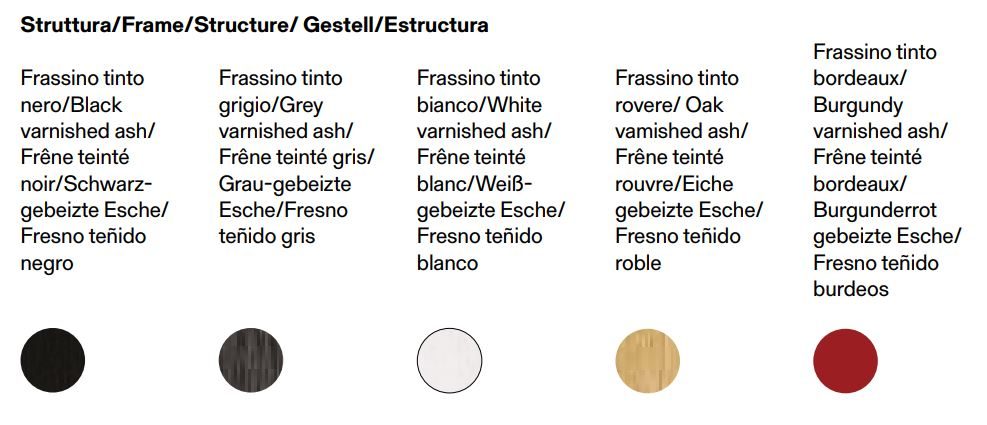 Struttura/Frame/Structure/ Gestell/Estructura

Frassino tinto nero/Black varnished ash/ Frêne teinté noir/Schwarz-gebeizte Esche/ Fresno teñido negro

Frassino tinto grigio/Grey varnished ash/ Frêne teinté gris/ Grau-gebeizte Esche/Fresno teñido gris

Frassino tinto bianco/White varnished ash/ Frêne teinté blanc/Weiß-gebeizte Esche/ Fresno teñido blanco

Frassino tinto rovere/ Oak vamished ash/ Frêne teinté rouvre/Eiche gebeizte Esche/ Fresno teñido roble

Frassino tinto bordeaux/ Burgundy varnished ash/ Frêne teinté bordeaux/ Burgunderrot gebeizte Esche/ Fresno teñido burdeos